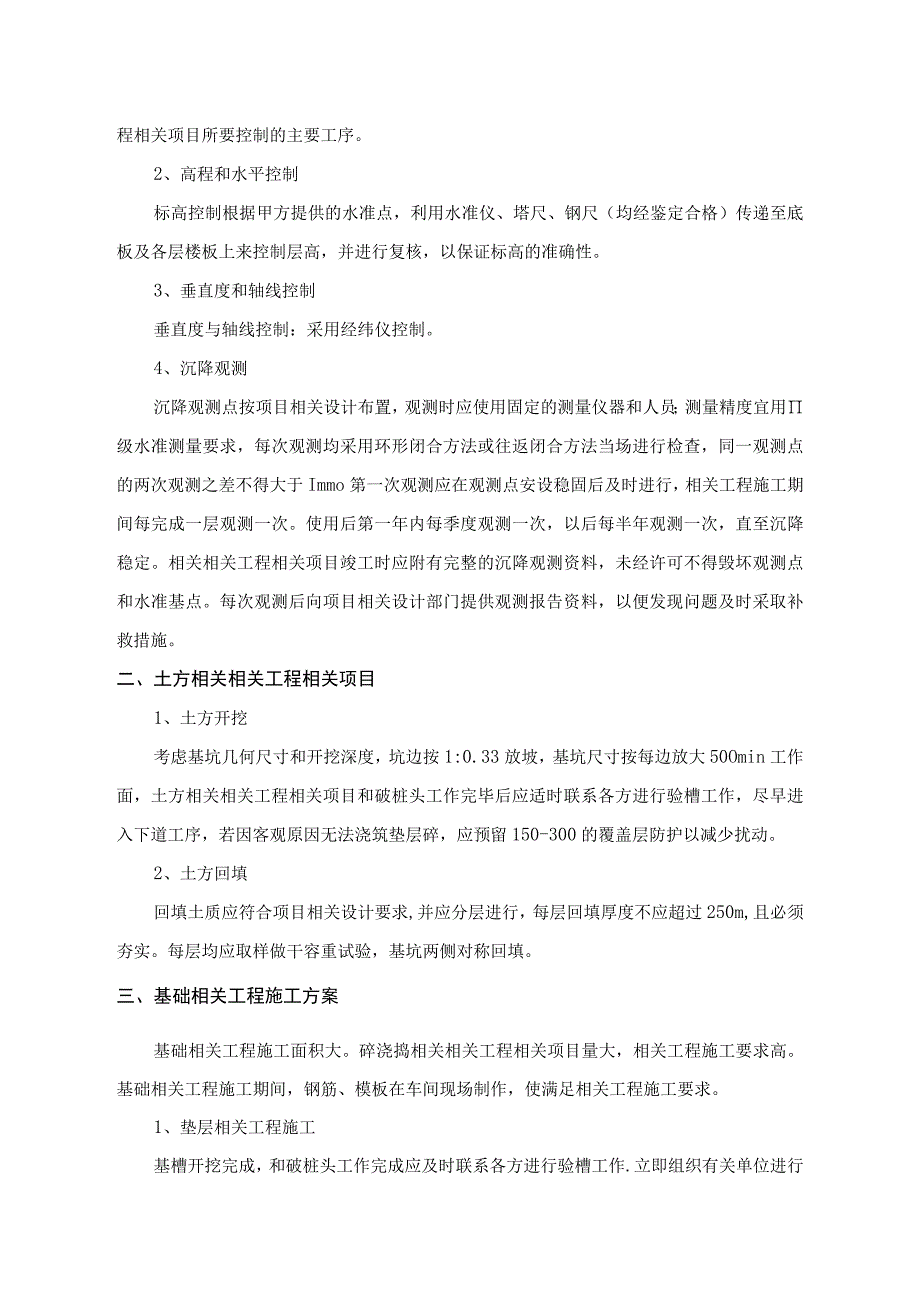 程相关项目所要控制的主要工序。

2、高程和水平控制

标高控制根据甲方提供的水准点，利用水准仪、塔尺、钢尺（均经鉴定合格）传递至底板及各层楼板上来控制层高，并进行复核，以保证标高的准确性。

3、垂直度和轴线控制

垂直度与轴线控制：采用经纬仪控制。

4、沉降观测

沉降观测点按项目相关设计布置，观测时应使用固定的测量仪器和人员;测量精度宜用II级水准测量要求，每次观测均采用环形闭合方法或往返闭合方法当场进行检查，同一观测点的两次观测之差不得大于Immo第一次观测应在观测点安设稳固后及时进行，相关工程施工期间每完成一层观测一次。使用后第一年内每季度观测一次，以后每半年观测一次，直至沉降稳定。相关相关工程相关项目竣工时应附有完整的沉降观测资料，未经许可不得毁坏观测点和水准基点。每次观测后向项目相关设计部门提供观测报告资料，以便发现问题及时采取补救措施。

二、土方相关相关工程相关项目

1、土方开挖

考虑基坑几何尺寸和开挖深度，坑边按1:0.33放坡，基坑尺寸按每边放大500min工作面，土方相关相关工程相关项目和破桩头工作完毕后应适时联系各方进行验槽工作，尽早进入下道工序，若因客观原因无法浇筑垫层碎，应预留150-300的覆盖层防护以减少扰动。

2、土方回填

回填土质应符合项目相关设计要求，并应分层进行，每层回填厚度不应超过250m，且必须夯实。每层均应取样做干容重试验，基坑两侧对称回填。

三、基础相关工程施工方案

基础相关工程施工面积大。碎浇捣相关相关工程相关项目量大，相关工程施工要求高。基础相关工程施工期间，钢筋、模板在车间现场制作，使满足相关工程施工要求。

1、垫层相关工程施工

基槽开挖完成，和破桩头工作完成应及时联系各方进行验槽工作.立即组织有关单位进行